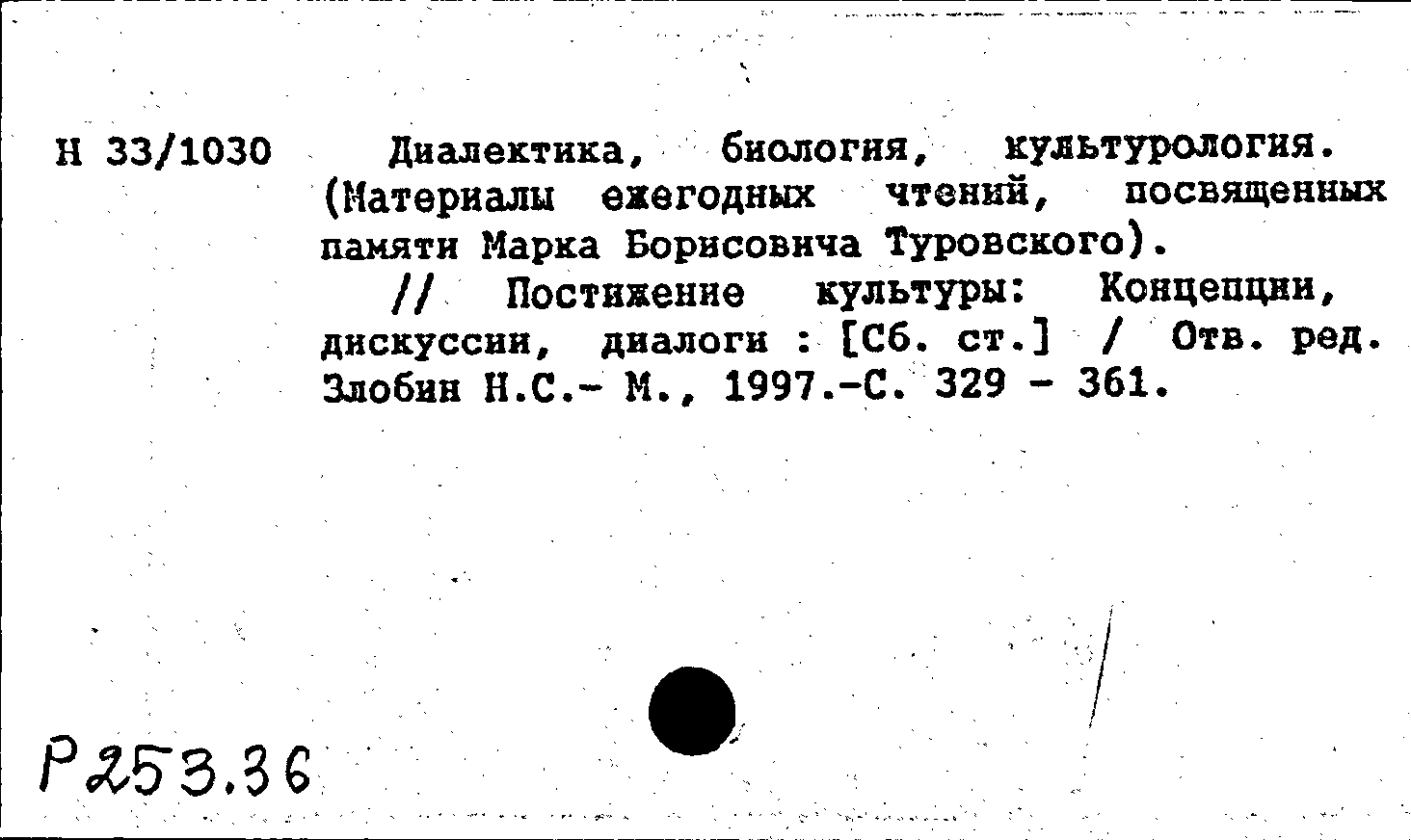 Н 33/1030 Диалектика, биология, культурология. (Материалы ежегодных чтений, посвященных памяти Марка Борисовича Туровского).

// Постижение культуры: Концепции, дискуссии, диалоги : [Сб. ст.] / Отв. ред. Злобин Н.С.- М., 1997.-С. 329 - 361.

Р253.36